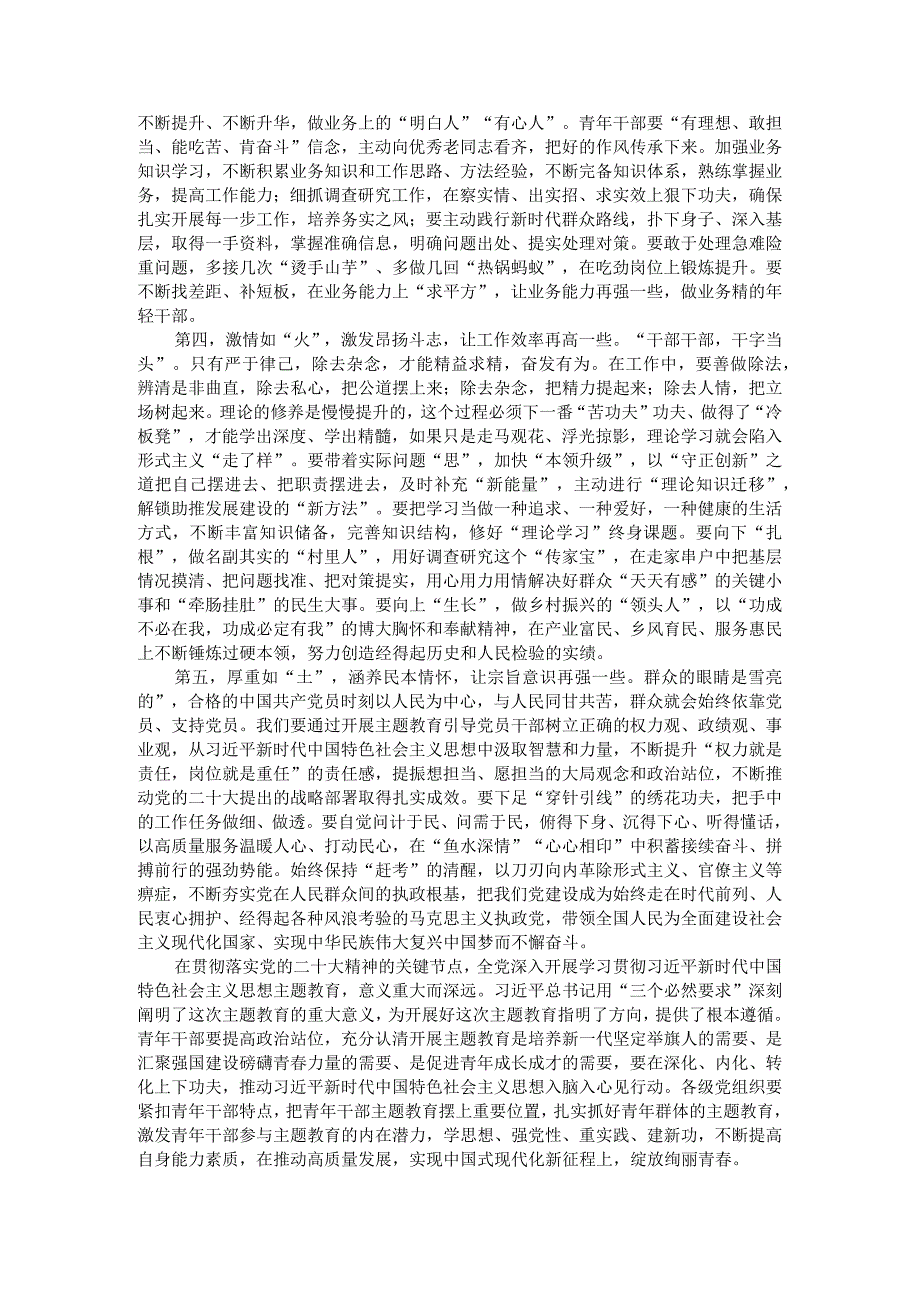 不断提升、不断升华，做业务上的“明白人”“有心人”。青年干部要“有理想、敢担当、能吃苦、肯奋斗”信念，主动向优秀老同志看齐，把好的作风传承下来。加强业务知识学习，不断积累业务知识和工作思路、方法经验，不断完备知识体系，熟练掌握业务，提高工作能力；细抓调查研究工作，在察实情、出实招、求实效上狠下功夫，确保扎实开展每一步工作，培养务实之风；要主动践行新时代群众路线，扑下身子、深入基层，取得一手资料，掌握准确信息，明确问题出处、提实处理对策。要敢于处理急难险重问题，多接几次“烫手山芋”、多做几回“热锅蚂蚁”，在吃劲岗位上锻炼提升。要不断找差距、补短板，在业务能力上“求平方”，让业务能力再强一些，做业务精的年轻干部。

第四，激情如“火”，激发昂扬斗志，让工作效率再高一些。“干部干部，干字当头”。只有严于律己，除去杂念，才能精益求精，奋发有为。在工作中，要善做除法，辨清是非曲直，除去私心，把公道摆上来；除去杂念，把精力提起来；除去人情，把立场树起来。理论的修养是慢慢提升的，这个过程必须下一番“苦功夫”功夫、做得了“冷板凳”，才能学出深度、学出精髓，如果只是走马观花、浮光掠影，理论学习就会陷入形式主义“走了样”。要带着实际问题“思”，加快“本领升级”，以“守正创新”之道把自己摆进去、把职责摆进去，及时补充“新能量”，主动进行“理论知识迁移”，解锁助推发展建设的“新方法”。要把学习当做一种追求、一种爱好，一种健康的生活方式，不断丰富知识储备，完善知识结构，修好“理论学习”终身课题。要向下“扎根”，做名副其实的“村里人”，用好调查研究这个“传家宝”，在走家串户中把基层情况摸清、把问题找准、把对策提实，用心用力用情解决好群众“天天有感”的关键小事和“牵肠挂肚”的民生大事。要向上“生长”，做乡村振兴的“领头人”，以“功成不必在我，功成必定有我”的博大胸怀和奉献精神，在产业富民、乡风育民、服务惠民上不断锤炼过硬本领，努力创造经得起历史和人民检验的实绩。

第五，厚重如“土”，涵养民本情怀，让宗旨意识再强一些。群众的眼睛是雪亮的”，合格的中国共产党员时刻以人民为中心，与人民同甘共苦，群众就会始终依靠党员、支持党员。我们要通过开展主题教育引导党员干部树立正确的权力观、政绩观、事业观，从习近平新时代中国特色社会主义思想中汲取智慧和力量，不断提升“权力就是责任，岗位就是重任”的责任感，提振想担当、愿担当的大局观念和政治站位，不断推动党的二十大提出的战略部署取得扎实成效。要下足“穿针引线”的绣花功夫，把手中的工作任务做细、做透。要自觉问计于民、问需于民，俯得下身、沉得下心、听得懂话，以高质量服务温暖人心、打动民心，在“鱼水深情”“心心相印”中积蓄接续奋斗、拼搏前行的强劲势能。始终保持“赶考”的清醒，以刀刃向内革除形式主义、官僚主义等痹症，不断夯实党在人民群众间的执政根基，把我们党建设成为始终走在时代前列、人民衷心拥护、经得起各种风浪考验的马克思主义执政党，带领全国人民为全面建设社会主义现代化国家、实现中华民族伟大复兴中国梦而不懈奋斗。

在贯彻落实党的二十大精神的关键节点，全党深入开展学习贯彻习近平新时代中国特色社会主义思想主题教育，意义重大而深远。习近平总书记用“三个必然要求”深刻阐明了这次主题教育的重大意义，为开展好这次主题教育指明了方向，提供了根本遵循。青年干部要提高政治站位，充分认清开展主题教育是培养新一代坚定举旗人的需要、是汇聚强国建设磅礴青春力量的需要、是促进青年成长成才的需要，要在深化、内化、转化上下功夫，推动习近平新时代中国特色社会主义思想入脑入心见行动。各级党组织要紧扣青年干部特点，把青年干部主题教育摆上重要位置，扎实抓好青年群体的主题教育，激发青年干部参与主题教育的内在潜力，学思想、强党性、重实践、建新功，不断提高自身能力素质，在推动高质量发展，实现中国式现代化新征程上，绽放绚丽青春。